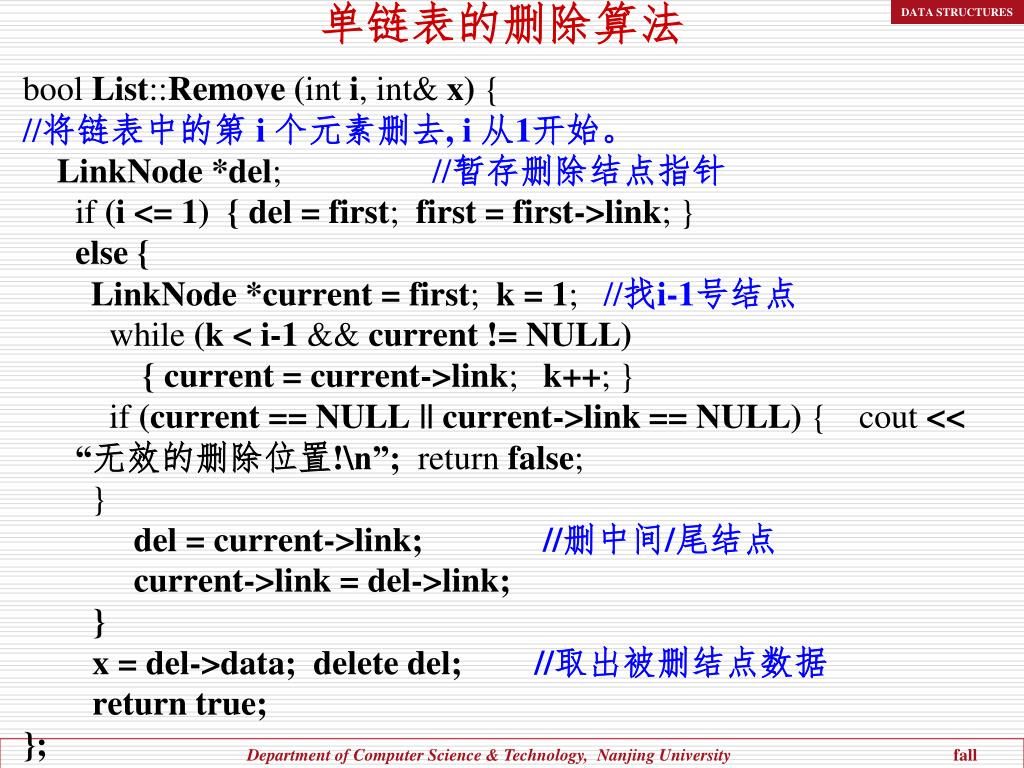 单链表的删除算法

DATA STRUCTURES

bool List::Remove (int i, int& x) {
//将链表中的第 i 个元素删去, i 从1开始。
LinkNode *del; //暂存删除结点指针
if (i <= 1) { del = first; first = first->link; }
else {
LinkNode *current = first; k = 1; //找i-1号结点
while (k < i-1 && current != NULL)
{ current = current->link; k++; }
if (current == NULL || current->link == NULL) { cout << “无效的删除位置!\n”; return false;
}
del = current->link; //删中间/尾结点
current->link = del->link;
}
x = del->data; delete del; //取出被删结点数据
return true;
};

Department of Computer Science & Technology, Nanjing University

fall